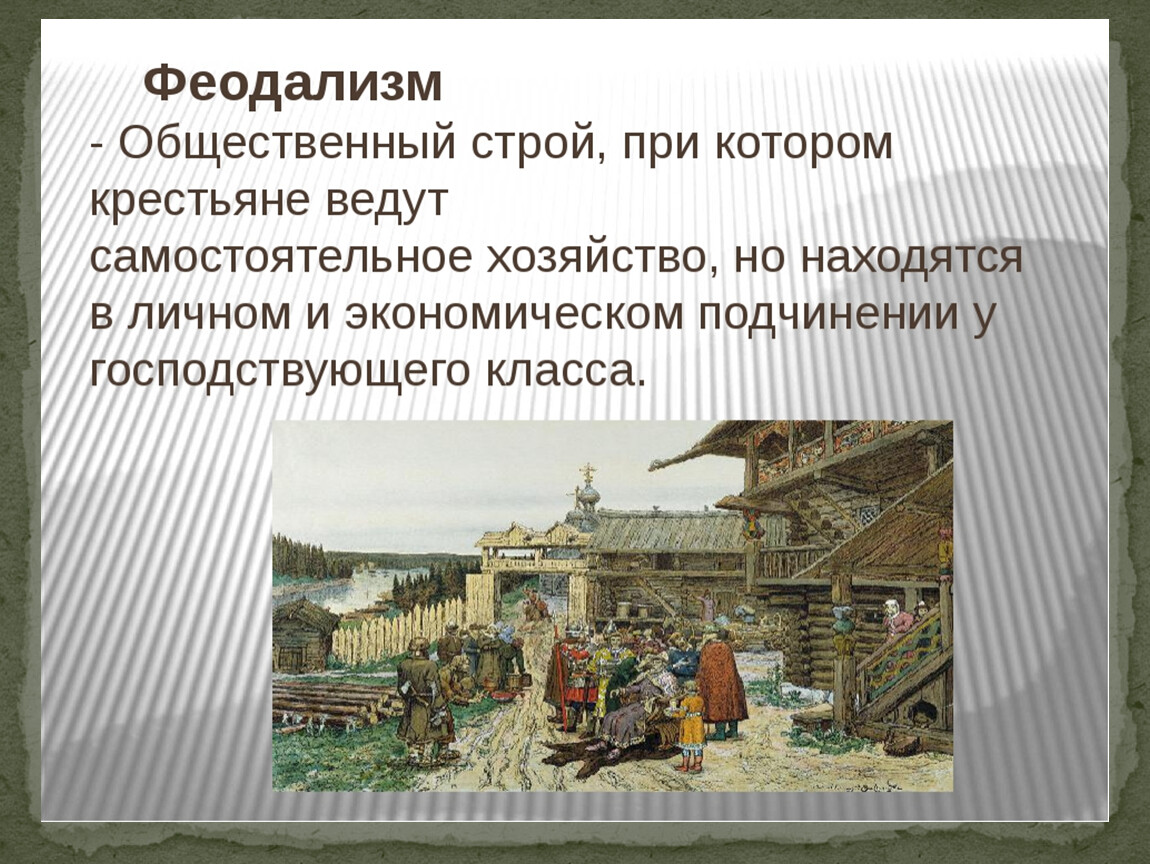 Феодализм

- Общественный строй, при котором крестьяне ведут самостоятельное хозяйство, но находятся в личном и экономическом подчинении у господствующего класса.